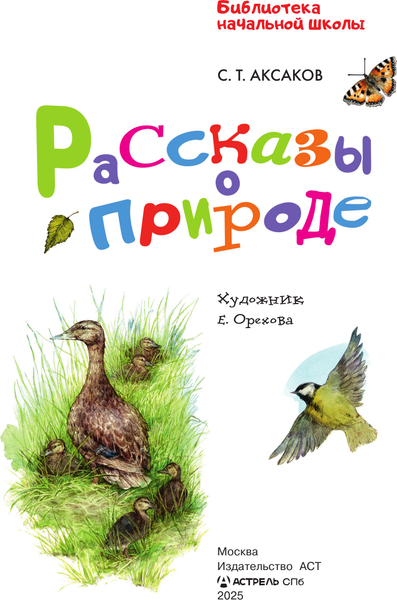 Библиотека начальной школы

С. Т. АКСАКОВ

Рассказы о природе

Художник
Е. Орехова

Москва
Издательство АСТ
АСТРЕЛЬ СПб
2025